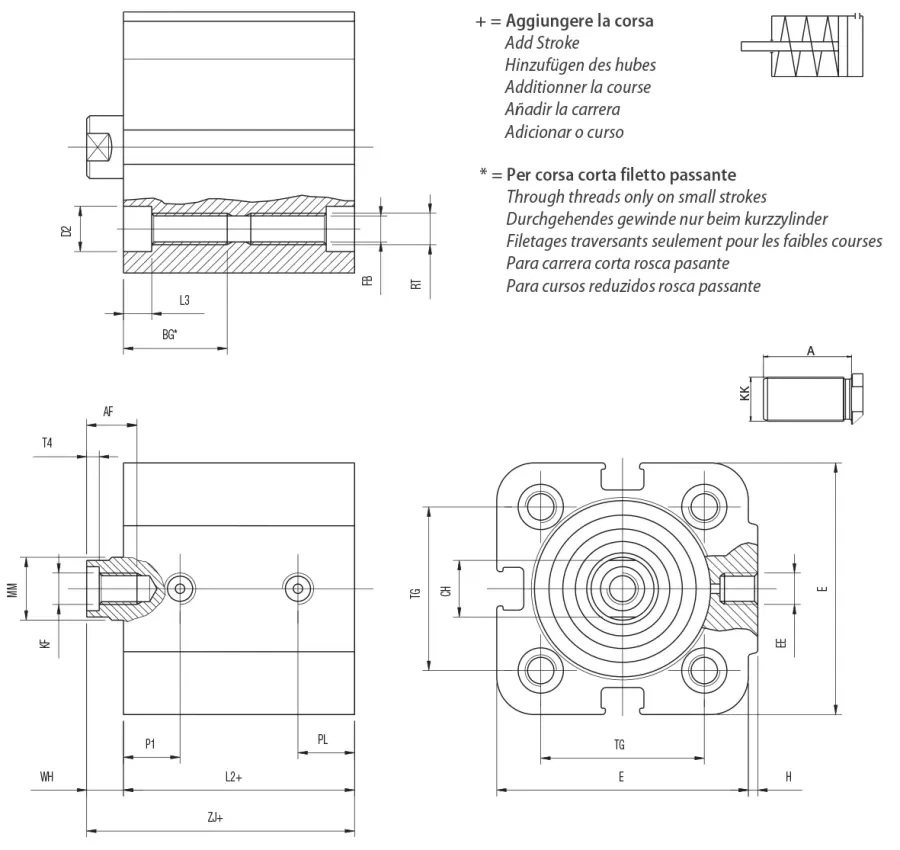 + = Aggiungere la corsa
Add Stroke
Hinzufügen des hubes
Additionner la course
Añadir la carrera
Adicionar o curso

* = Per corsa corta filetto passante
Through threads only on small strokes
Durchgehendes gewinde nur beim kurzzylinder
Filetages traversants seulement pour les faibles courses
Para carrera corta rosca pasante
Para cursos reduzidos rosca passante

D2
L3
BG*
FB
RT
A
KK
AF
T4
MM
KF
P1
PL
WH
L2+
ZJ+
TG
CH
EE
E
TG
E
H